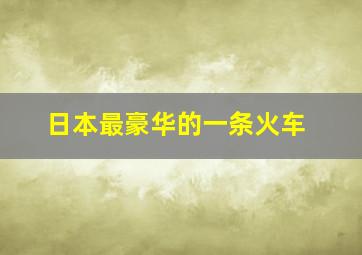 日本最豪华的一条火车